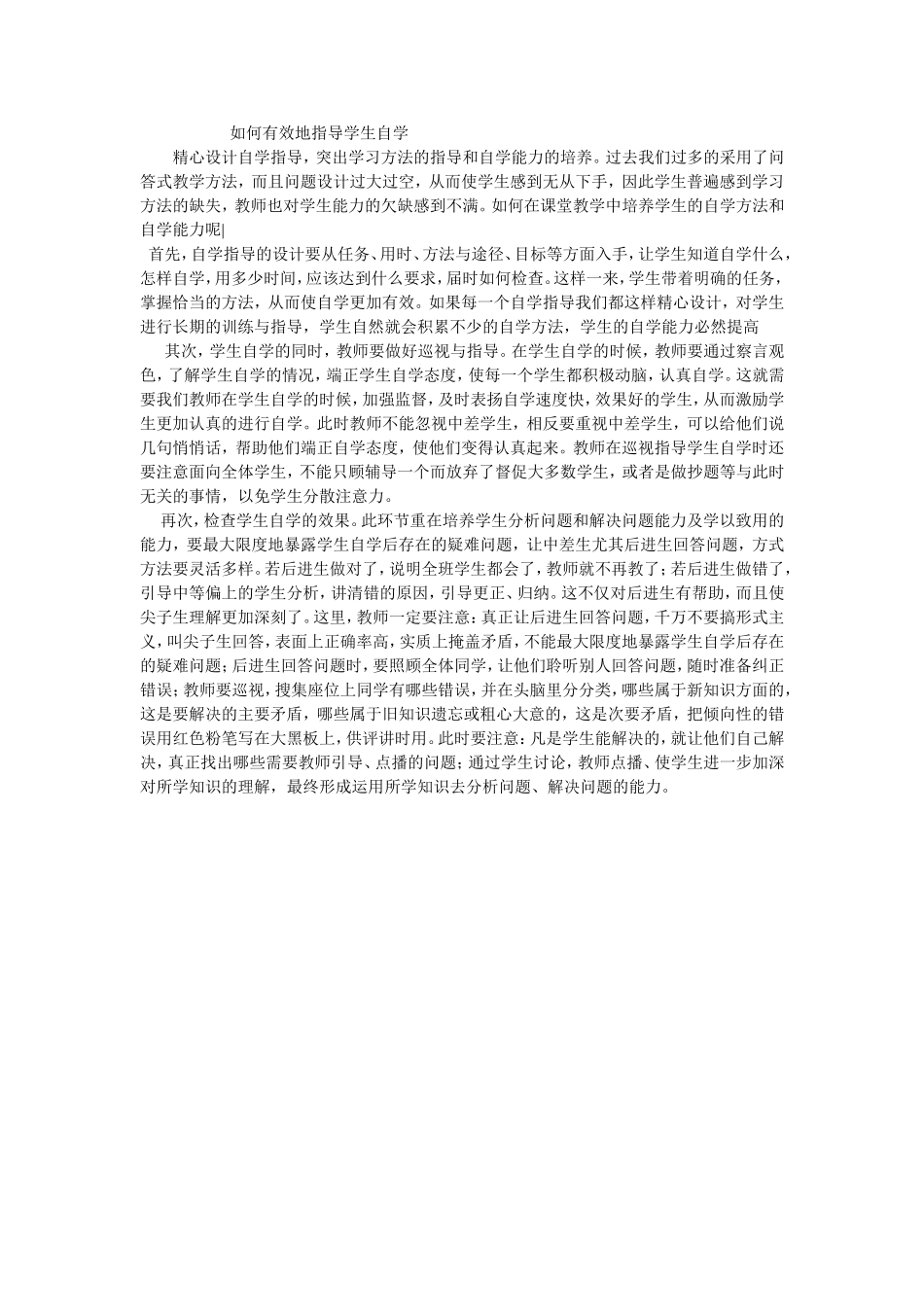 如何有效地指导学生自学

精心设计自学指导，突出学习方法的指导和自学能力的培养。过去我们过多的采用了问答式教学方法，而且问题设计过大过空，从而使学生感到无从下手，因此学生普遍感到学习方法的缺失，教师也对学生能力的欠缺感到不满。如何在课堂教学中培养学生的自学方法和自学能力呢|

首先，自学指导的设计要从任务、用时、方法与途径、目标等方面入手，让学生知道自学什么，怎样自学，用多少时间，应该达到什么要求，届时如何检查。这样一来，学生带着明确的任务，掌握恰当的方法，从而使自学更加有效。如果每一个自学指导我们都这样精心设计，对学生进行长期的训练与指导，学生自然就会积累不少的自学方法，学生的自学能力必然提高

其次，学生自学的同时，教师要做好巡视与指导。在学生自学的时候，教师要通过察言观色，了解学生自学的情况，端正学生自学态度，使每一个学生都积极动脑，认真自学。这就需要我们教师在学生自学的时候，加强监督，及时表扬自学速度快，效果好的学生，从而激励学生更加认真的进行自学。此时教师不能忽视中差学生，相反要重视中差学生，可以给他们说几句悄悄话，帮助他们端正自学态度，使他们变得认真起来。教师在巡视指导学生自学时还要注意面向全体学生，不能只顾辅导一个而放弃了督促大多数学生，或者是做抄题等与此时无关的事情，以免学生分散注意力。

再次，检查学生自学的效果。此环节重在培养学生分析问题和解决问题能力及学以致用的能力，要最大限度地暴露学生自学后存在的疑难问题，让中差生尤其后进生回答问题，方式方法要灵活多样。若后进生做对了，说明全班学生都会了，教师就不再教了；若后进生做错了，引导中等偏上的学生分析，讲清错的原因，引导更正、归纳。这不仅对后进生有帮助，而且使尖子生理解更加深刻了。这里，教师一定要注意：真正让后进生回答问题，千万不要搞形式主义，叫尖子生回答，表面上正确率高，实质上掩盖矛盾，不能最大限度地暴露学生自学后存在的疑难问题；后进生回答问题时，要照顾全体同学，让他们聆听别人回答问题，随时准备纠正错误；教师要巡视，搜集座位上同学有哪些错误，并在头脑里分分类，哪些属于新知识方面的，这是要解决的主要矛盾，哪些属于旧知识遗忘或粗心大意的，这是次要矛盾，把倾向性的错误用红色粉笔写在大黑板上，供评讲时用。此时要注意：凡是学生能解决的，就让他们自己解决，真正找出哪些需要教师引导、点播的问题；通过学生讨论，教师点播、使学生进一步加深对所学知识的理解，最终形成运用所学知识去分析问题、解决问题的能力。